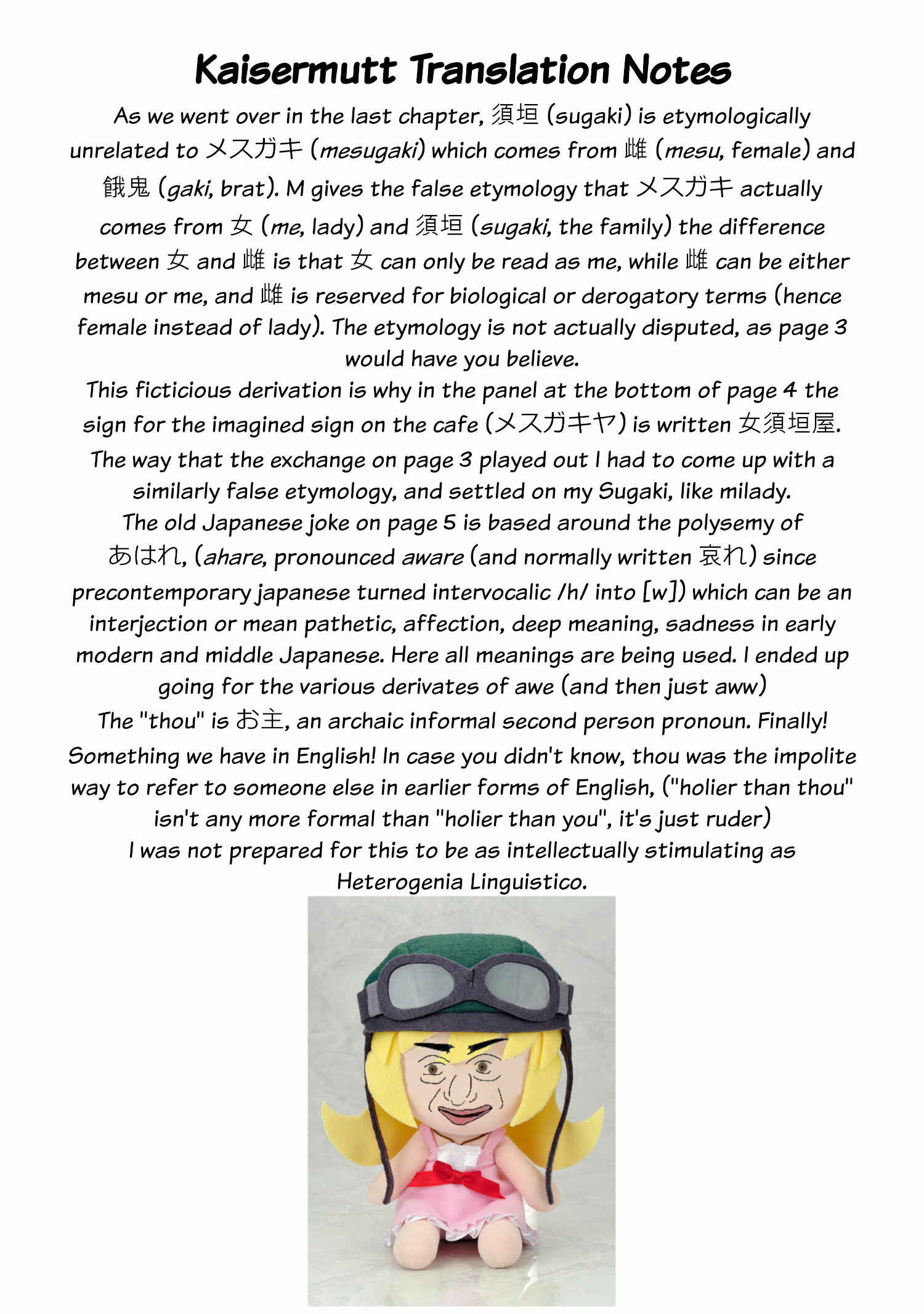 Kaisermutt Translation Notes

As we went over in the last chapter, 須垣 (sugaki) is etymologically unrelated to メスガキ (mesugaki) which comes from 雌 (mesu, female) and 餓鬼 (gaki, brat). M gives the false etymology that メスガキ actually comes from 女 (me, lady) and 須垣 (sugaki, the family) the difference between 女 and 雌 is that 女 can only be read as me, while 雌 can be either mesu or me, and 雌 is reserved for biological or derogatory terms (hence female instead of lady). The etymology is not actually disputed, as page 3 would have you believe.

This ficticious derivation is why in the panel at the bottom of page 4 the sign for the imagined sign on the cafe (メスガキヤ) is written 女須垣屋.

The way that the exchange on page 3 played out I had to come up with a similarly false etymology, and settled on my Sugaki, like milady.

The old Japanese joke on page 5 is based around the polysemy of あはれ, (ahare, pronounced aware (and normally written 哀れ) since precontemporary japanese turned intervocalic /h/ into [w]) which can be an interjection or mean pathetic, affection, deep meaning, sadness in early modern and middle Japanese. Here all meanings are being used. I ended up going for the various derivates of awe (and then just aww)

The "thou" is お主, an archaic informal second person pronoun. Finally! Something we have in English! In case you didn't know, thou was the impolite way to refer to someone else in earlier forms of English, ("holier than thou" isn't any more formal than "holier than you", it's just ruder)

I was not prepared for this to be as intellectually stimulating as Heterogenia Linguistico.